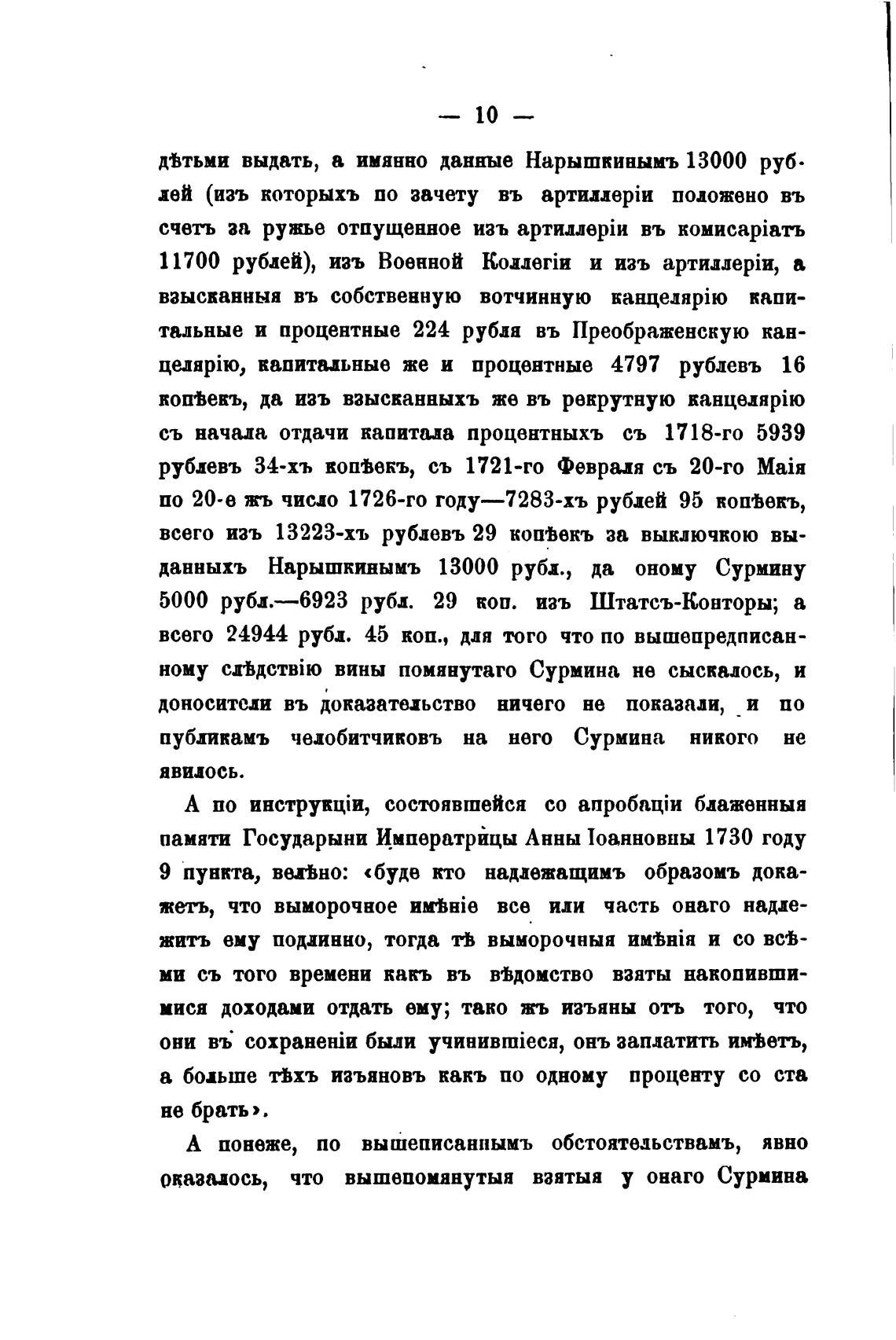 — 10 —

дѣтьми выдать, а имянно данные Нарышкинымъ 13000 рублей (изъ которыхъ по зачету въ артиллеріи положено въ счетъ за ружье отпущенное изъ артиллеріи въ комисаріатъ 11700 рублей), изъ Военной Коллегіи и изъ артиллеріи, а взысканныя въ собственную вотчинную канцелярію капитальные и процентные 224 рубля въ Преображенскую канцелярію, капитальные же и процентные 4797 рублевъ 16 копѣекъ, да изъ взысканныхъ же въ рекрутную канцелярію съ начала отдачи капитала процентныхъ съ 1718-го 5939 рублевъ 34-хъ копѣекъ, съ 1721-го Февраля съ 20-го Маія по 20-е жъ число 1726-го году—7283-хъ рублей 95 копѣекъ, всего изъ 13223-хъ рублевъ 29 копѣекъ за выключкою выданныхъ Нарышкинымъ 13000 рубл., да оному Сурмину 5000 рубл.—6923 рубл. 29 коп. изъ Штатсъ-Конторы; а всего 24944 рубл. 45 коп., для того что по вышепредписанному слѣдствію вины помянутаго Сурмина не сыскалось, и доносители въ доказательство ничего не показали, и по публикамъ челобитчиковъ на него Сурмина никого не явилось.

А по инструкціи, состоявшейся со апробаціи блаженныя памяти Государыни Императрицы Анны Іоанновны 1730 году 9 пункта, велѣно: «буде кто надлежащимъ образомъ докажетъ, что выморочное имѣніе все или часть онаго надлежитъ ему подлинно, тогда тѣ выморочныя имѣнія и со всѣми съ того времени какъ въ вѣдомство взяты накопившимися доходами отдать ему; тако жъ изъяны отъ того, что они въ сохраненіи были учинившіеся, онъ заплатить имѣетъ, а больше тѣхъ изъяновъ какъ по одному проценту со ста не брать».

А понеже, по вышеписаннымъ обстоятельствамъ, явно оказалось, что вышепомянутыя взятыя у онаго Сурмина